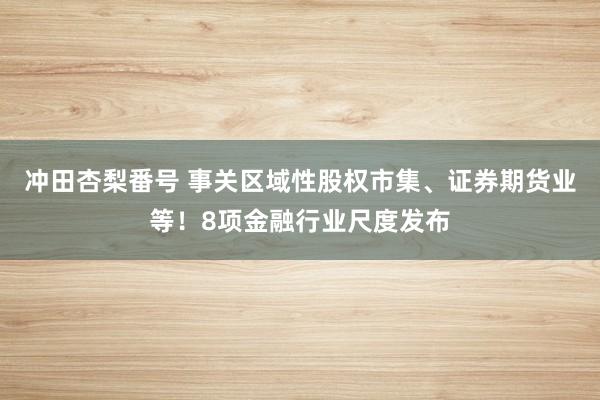 冲田杏梨番号 事关区域性股权市集、证券期货业等！8项金融行业尺度发布